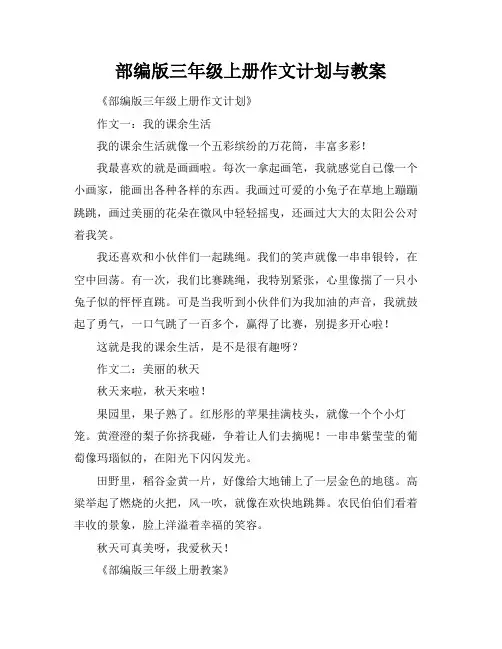 部编版三年级上册作文计划与教案

《部编版三年级上册作文计划》

作文一：我的课余生活

我的课余生活就像一个五彩缤纷的万花筒，丰富多彩！

我最喜欢的就是画画啦。每次一拿起画笔，我就感觉自己像一个小画家，能画出各种各样的东西。我画过可爱的小兔子在草地上蹦蹦跳跳，画过美丽的花朵在微风中轻轻摇曳，还画过大大的太阳公公对着我笑。

我还喜欢和小伙伴们一起跳绳。我们的笑声就像一串串银铃，在空中回荡。有一次，我们比赛跳绳，我特别紧张，心里像揣了一只小兔子似的怦怦直跳。可是当我听到小伙伴们为我加油的声音，我就鼓起了勇气，一口气跳了一百多个，赢得了比赛，别提多开心啦！

这就是我的课余生活，是不是很有趣呀？

作文二：美丽的秋天

秋天来啦，秋天来啦！

果园里，果子熟了。红彤彤的苹果挂满枝头，就像一个个小灯笼。黄澄澄的梨子你挤我碰，争着让人们去摘呢！一串串紫莹莹的葡萄像玛瑙似的，在阳光下闪闪发光。

田野里，稻谷金黄一片，好像给大地铺上了一层金色的地毯。高粱举起了燃烧的火把，风一吹，就像在欢快地跳舞。农民伯伯们看着丰收的景象，脸上洋溢着幸福的笑容。

秋天可真美呀，我爱秋天！

《部编版三年级上册教案》